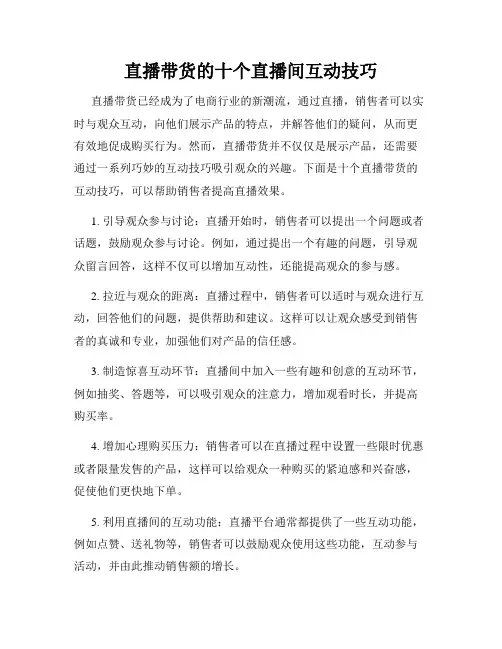 直播带货的十个直播间互动技巧

直播带货已经成为了电商行业的新潮流，通过直播，销售者可以实时与观众互动，向他们展示产品的特点，并解答他们的疑问，从而更有效地促成购买行为。然而，直播带货并不仅仅是展示产品，还需要通过一系列巧妙的互动技巧吸引观众的兴趣。下面是十个直播带货的互动技巧，可以帮助销售者提高直播效果。

1. 引导观众参与讨论：直播开始时，销售者可以提出一个问题或者话题，鼓励观众参与讨论。例如，通过提出一个有趣的问题，引导观众留言回答，这样不仅可以增加互动性，还能提高观众的参与感。

2. 拉近与观众的距离：直播过程中，销售者可以适时与观众进行互动，回答他们的问题，提供帮助和建议。这样可以让观众感受到销售者的真诚和专业，加强他们对产品的信任感。

3. 制造惊喜互动环节：直播间中加入一些有趣和创意的互动环节，例如抽奖、答题等，可以吸引观众的注意力，增加观看时长，并提高购买率。

4. 增加心理购买压力：销售者可以在直播过程中设置一些限时优惠或者限量发售的产品，这样可以给观众一种购买的紧迫感和兴奋感，促使他们更快地下单。

5. 利用直播间的互动功能：直播平台通常都提供了一些互动功能，例如点赞、送礼物等，销售者可以鼓励观众使用这些功能，互动参与活动，并由此推动销售额的增长。